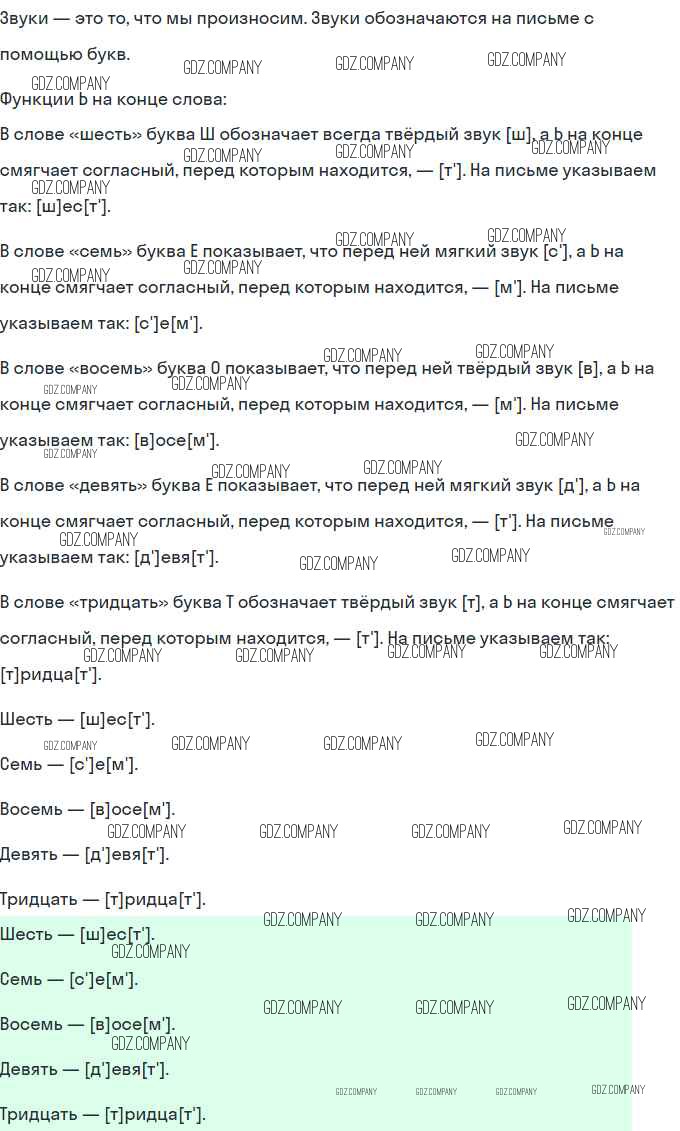 Звуки — это то, что мы произносим. Звуки обозначаются на письме с помощью букв.

Функции Ь на конце слова:

В слове «шесть» буква Ш обозначает всегда твёрдый звук [ш], а Ь на конце смягчает согласный, перед которым находится, — [т']. На письме указываем так: [ш]ес[т'].

В слове «семь» буква Е показывает, что перед ней мягкий звук [с'], а Ь на конце смягчает согласный, перед которым находится, — [м']. На письме указываем так: [с']е[м'].

В слове «восемь» буква О показывает, что перед ней твёрдый звук [в], а Ь на конце смягчает согласный, перед которым находится, — [м']. На письме указываем так: [в]осе[м'].

В слове «девять» буква Е показывает, что перед ней мягкий звук [д'], а Ь на конце смягчает согласный, перед которым находится, — [т']. На письме указываем так: [д']евя[т'].

В слове «тридцать» буква Т обозначает твёрдый звук [т], а Ь на конце смягчает согласный, перед которым находится, — [т']. На письме указываем так: [т]ридца[т'].

Шесть — [ш]ес[т'].

Семь — [с']е[м'].

Восемь — [в]осе[м'].

Девять — [д']евя[т'].

Тридцать — [т]ридца[т'].

Шесть — [ш]ес[т'].

Семь — [с']е[м'].

Восемь — [в]осе[м'].

Девять — [д']евя[т'].

Тридцать — [т]ридца[т'].

GDZ.COMPANY